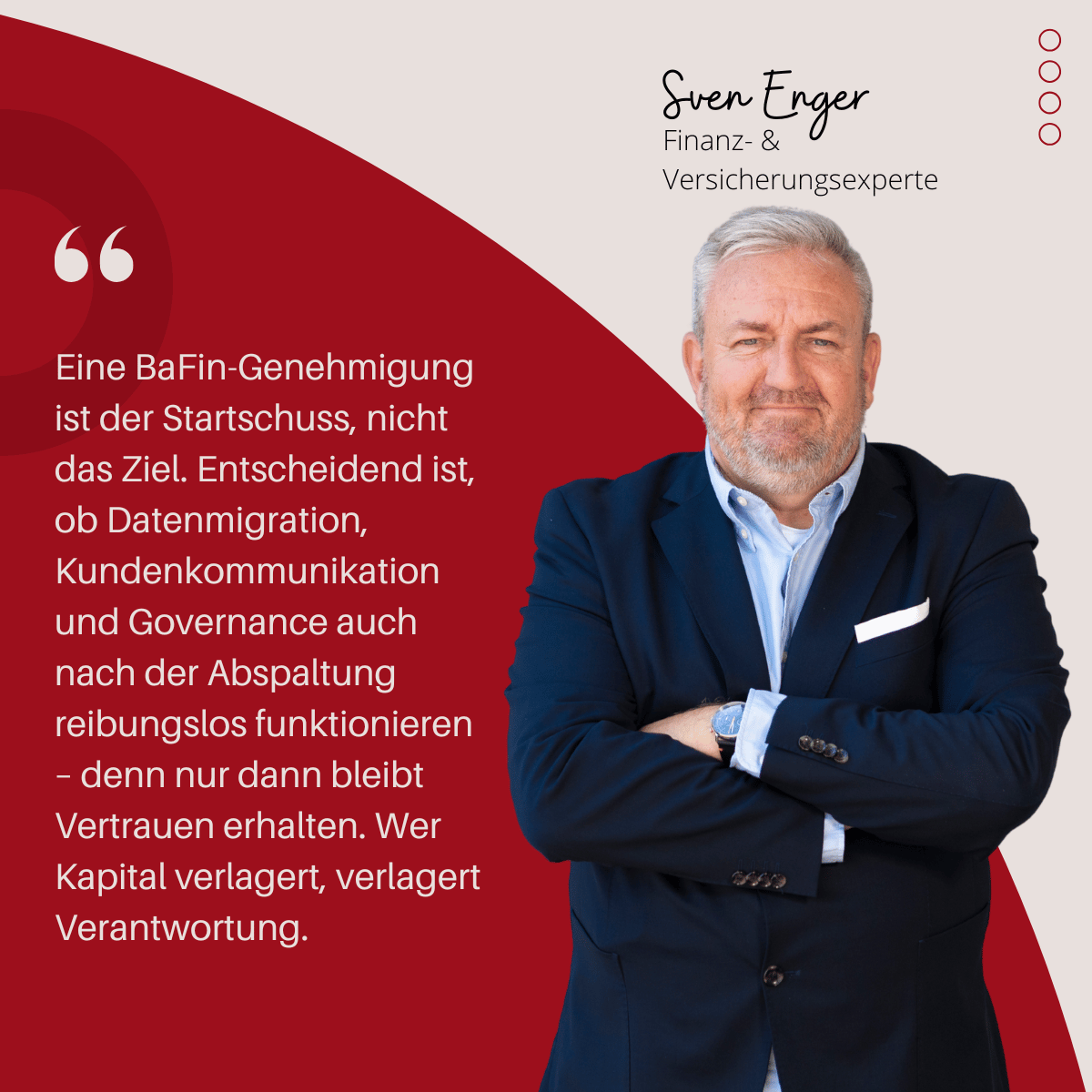 Sven Enger
Finanz- & Versicherungsexperte

“

Eine BaFin-Genehmigung ist der Startschuss, nicht das Ziel. Entscheidend ist, ob Datenmigration, Kundenkommunikation und Governance auch nach der Abspaltung reibungslos funktionieren – denn nur dann bleibt Vertrauen erhalten. Wer Kapital verlagert, verlagert Verantwortung.